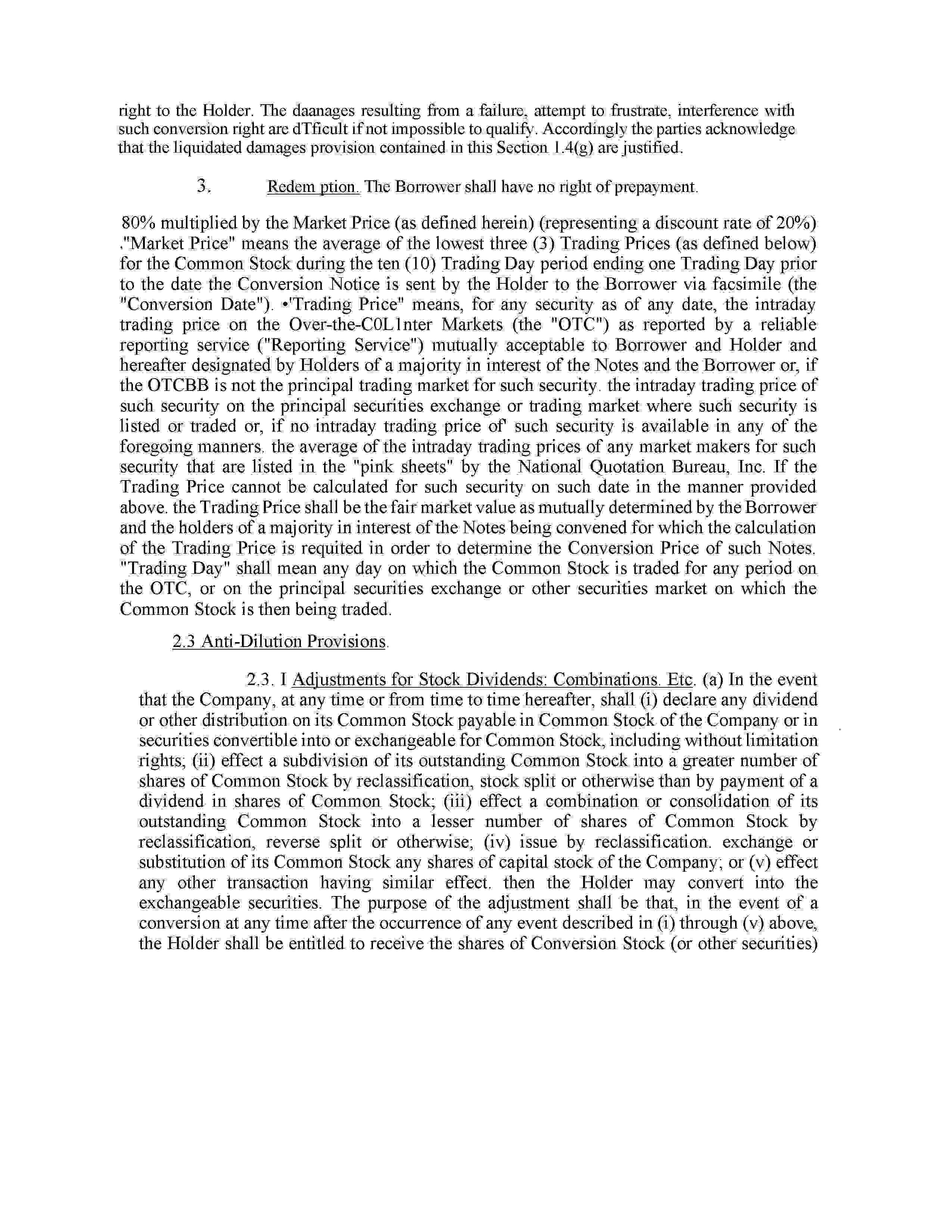 right to the Holder. The daanages resulting from a failure, attempt to frustrate, interference with such conversion right are dTficult if not impossible to qualify. Accordingly the parties acknowledge that the liquidated damages provision contained in this Section 1.4(g) are justified.

3. Redem ption. The Borrower shall have no right of prepayment.

80% multiplied by the Market Price (as defined herein) (representing a discount rate of 20%) ."Market Price" means the average of the lowest three (3) Trading Prices (as defined below) for the Common Stock during the ten (10) Trading Day period ending one Trading Day prior to the date the Conversion Notice is sent by the Holder to the Borrower via facsimile (the "Conversion Date"). •'Trading Price" means, for any security as of any date, the intraday trading price on the Over-the-C0L1nter Markets (the "OTC") as reported by a reliable reporting service ("Reporting Service") mutually acceptable to Borrower and Holder and hereafter designated by Holders of a majority in interest of the Notes and the Borrower or, if the OTCBB is not the principal trading market for such security. the intraday trading price of such security on the principal securities exchange or trading market where such security is listed or traded or, if no intraday trading price of' such security is available in any of the foregoing manners. the average of the intraday trading prices of any market makers for such security that are listed in the "pink sheets" by the National Quotation Bureau, Inc. If the Trading Price cannot be calculated for such security on such date in the manner provided above. the Trading Price shall be the fair market value as mutually determined by the Borrower and the holders of a majority in interest of the Notes being convened for which the calculation of the Trading Price is requited in order to determine the Conversion Price of such Notes. "Trading Day" shall mean any day on which the Common Stock is traded for any period on the OTC, or on the principal securities exchange or other securities market on which the Common Stock is then being traded.

2.3 Anti-Dilution Provisions.

2.3. I Adjustments for Stock Dividends: Combinations. Etc. (a) In the event that the Company, at any time or from time to time hereafter, shall (i) declare any dividend or other distribution on its Common Stock payable in Common Stock of the Company or in securities convertible into or exchangeable for Common Stock, including without limitation rights; (ii) effect a subdivision of its outstanding Common Stock into a greater number of shares of Common Stock by reclassification, stock split or otherwise than by payment of a dividend in shares of Common Stock; (iii) effect a combination or consolidation of its outstanding Common Stock into a lesser number of shares of Common Stock by reclassification, reverse split or otherwise; (iv) issue by reclassification. exchange or substitution of its Common Stock any shares of capital stock of the Company; or (v) effect any other transaction having similar effect. then the Holder may convert into the exchangeable securities. The purpose of the adjustment shall be that, in the event of a conversion at any time after the occurrence of any event described in (i) through (v) above, the Holder shall be entitled to receive the shares of Conversion Stock (or other securities)